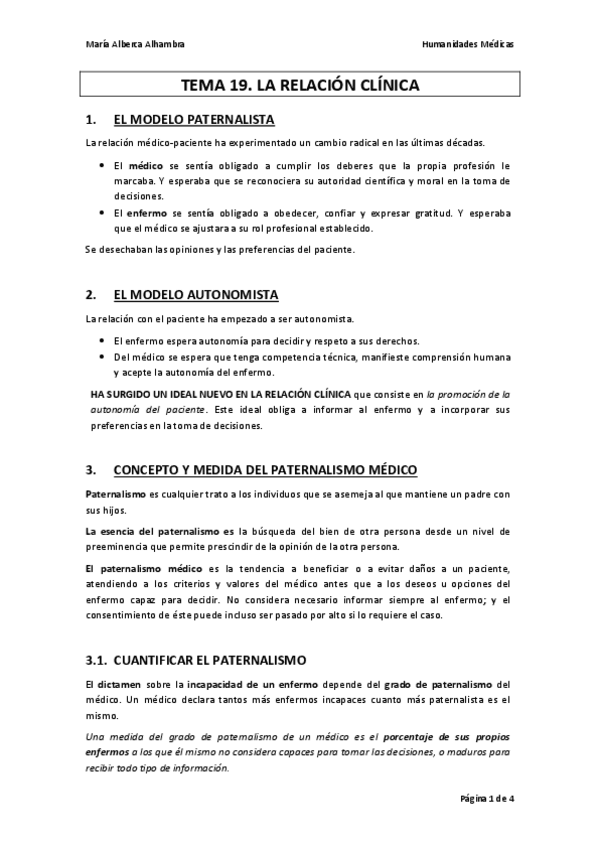 María Alberca Alhambra

Humanidades Médicas

TEMA 19. LA RELACIÓN CLÍNICA

1. EL MODELO PATERNALISTA

La relación médico-paciente ha experimentado un cambio radical en las últimas décadas.

• El médico se sentía obligado a cumplir los deberes que la propia profesión le marcaba. Y esperaba que se reconociera su autoridad científica y moral en la toma de decisiones.
• El enfermo se sentía obligado a obedecer, confiar y expresar gratitud. Y esperaba que el médico se ajustara a su rol profesional establecido.

Se desechaban las opiniones y las preferencias del paciente.

2. EL MODELO AUTONOMISTA

La relación con el paciente ha empezado a ser autonomista.

• El enfermo espera autonomía para decidir y respeto a sus derechos.
• Del médico se espera que tenga competencia técnica, manifieste comprensión humana y acepte la autonomía del enfermo.

HA SURGIDO UN IDEAL NUEVO EN LA RELACIÓN CLÍNICA que consiste en la promoción de la autonomía del paciente. Este ideal obliga a informar al enfermo y a incorporar sus preferencias en la toma de decisiones.

3. CONCEPTO Y MEDIDA DEL PATERNALISMO MÉDICO

Paternalismo es cualquier trato a los individuos que se asemeja al que mantiene un padre con sus hijos.

La esencia del paternalismo es la búsqueda del bien de otra persona desde un nivel de preeminencia que permite prescindir de la opinión de la otra persona.

El paternalismo médico es la tendencia a beneficiar o a evitar daños a un paciente, atendiendo a los criterios y valores del médico antes que a los deseos u opciones del enfermo capaz para decidir. No considera necesario informar siempre al enfermo; y el consentimiento de éste puede incluso ser pasado por alto si lo requiere el caso.

3.1. CUANTIFICAR EL PATERNALISMO

El dictamen sobre la incapacidad de un enfermo depende del grado de paternalismo del médico. Un médico declara tantos más enfermos incapaces cuanto más paternalista es el mismo.

Una medida del grado de paternalismo de un médico es el porcentaje de sus propios enfermos a los que él mismo no considera capaces para tomar las decisiones, o maduros para recibir todo tipo de información.

Página 1 de 4